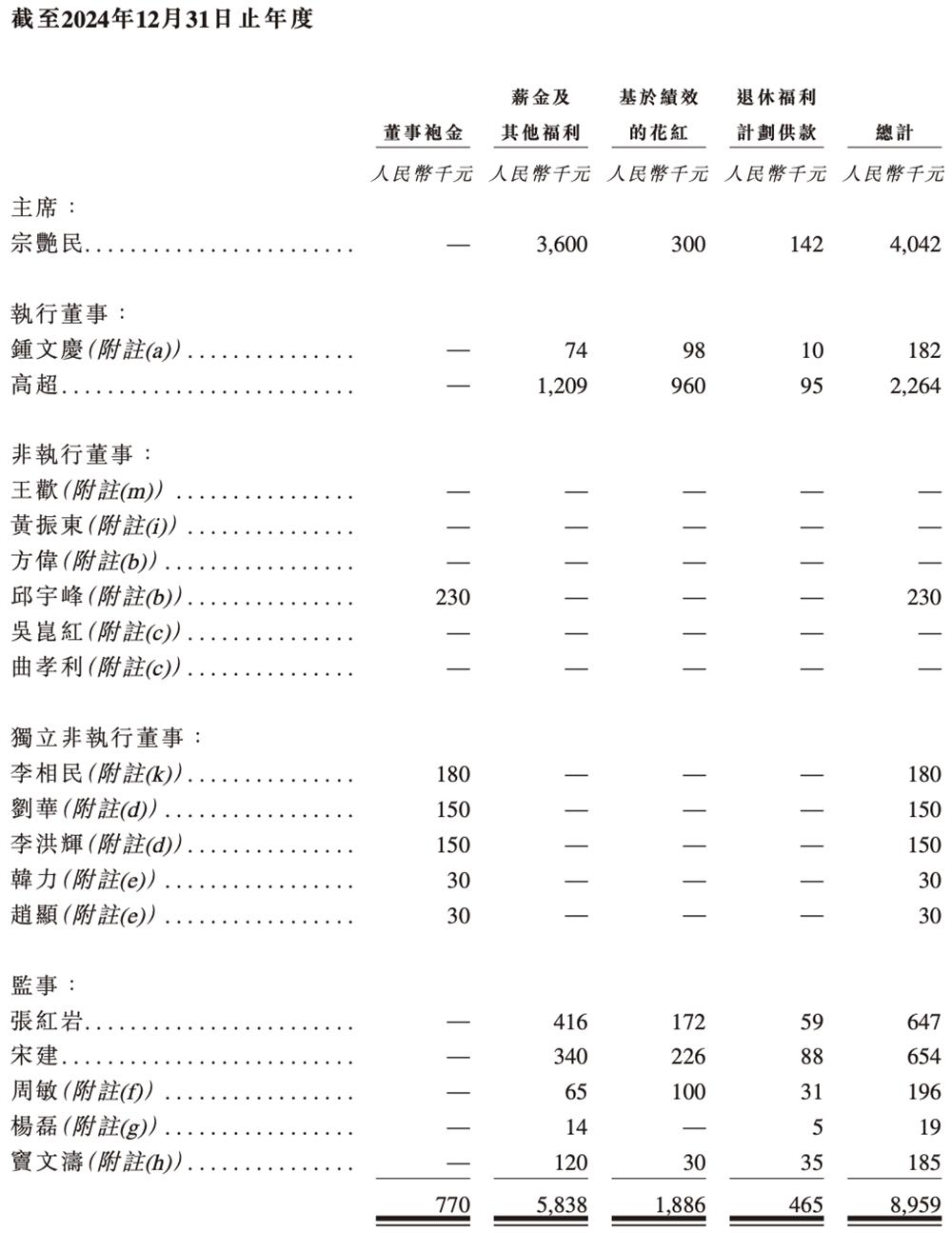 截至2024年12月31日止年度

| | 董事袍金 | 薪金及其他福利 | 基於績效的花紅 | 退休福利計劃供款 | 總計 |
|---|---|---|---|---|---|
| | 人民幣千元 | 人民幣千元 | 人民幣千元 | 人民幣千元 | 人民幣千元 |
| 主席： | | | | | |
| 宗艷民 | — | 3,600 | 300 | 142 | 4,042 |
| 執行董事： | | | | | |
| 鍾文慶(附註(a)) | — | 74 | 98 | 10 | 182 |
| 高超 | — | 1,209 | 960 | 95 | 2,264 |
| 非執行董事： | | | | | |
| 王歡(附註(m)) | — | — | — | — | — |
| 黃振東(附註(i)) | — | — | — | — | — |
| 方偉(附註(b)) | — | — | — | — | — |
| 邱宇峰(附註(b)) | 230 | — | — | — | 230 |
| 吳崑紅(附註(c)) | — | — | — | — | — |
| 曲孝利(附註(c)) | — | — | — | — | — |
| 獨立非執行董事： | | | | | |
| 李相民(附註(k)) | 180 | — | — | — | 180 |
| 劉華(附註(d)) | 150 | — | — | — | 150 |
| 李洪輝(附註(d)) | 150 | — | — | — | 150 |
| 韓力(附註(e)) | 30 | — | — | — | 30 |
| 趙顯(附註(e)) | 30 | — | — | — | 30 |
| 監事： | | | | | |
| 張紅岩 | — | 416 | 172 | 59 | 647 |
| 宋建 | — | 340 | 226 | 88 | 654 |
| 周敏(附註(f)) | — | 65 | 100 | 31 | 196 |
| 楊磊(附註(g)) | — | 14 | — | 5 | 19 |
| 竇文濤(附註(h)) | — | 120 | 30 | 35 | 185 |
| | 770 | 5,838 | 1,886 | 465 | 8,959 |